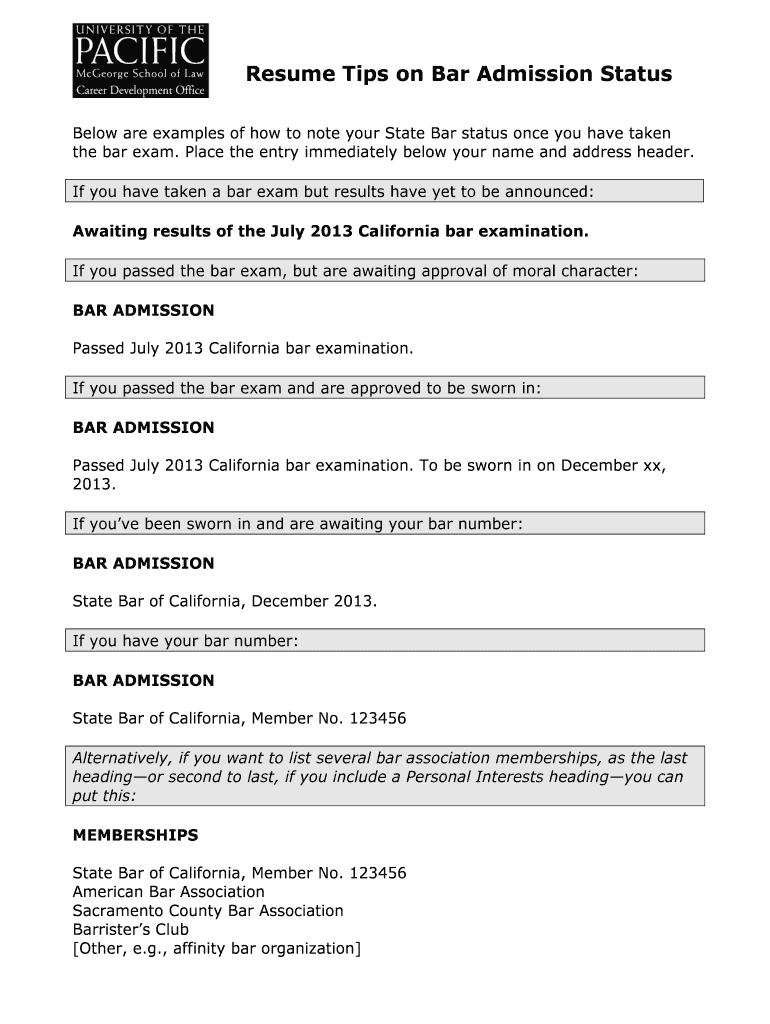 UNIVERSITY OF THE
PACIFIC
McGeorge School of Law
Career Development Office

Resume Tips on Bar Admission Status

Below are examples of how to note your State Bar status once you have taken the bar exam. Place the entry immediately below your name and address header.

If you have taken a bar exam but results have yet to be announced:

Awaiting results of the July 2013 California bar examination.

If you passed the bar exam, but are awaiting approval of moral character:

BAR ADMISSION

Passed July 2013 California bar examination.

If you passed the bar exam and are approved to be sworn in:

BAR ADMISSION

Passed July 2013 California bar examination. To be sworn in on December xx, 2013.

If you've been sworn in and are awaiting your bar number:

BAR ADMISSION

State Bar of California, December 2013.

If you have your bar number:

BAR ADMISSION

State Bar of California, Member No. 123456

Alternatively, if you want to list several bar association memberships, as the last heading—or second to last, if you include a Personal Interests heading—you can put this:

MEMBERSHIPS

State Bar of California, Member No. 123456
American Bar Association
Sacramento County Bar Association
Barrister's Club
[Other, e.g., affinity bar organization]